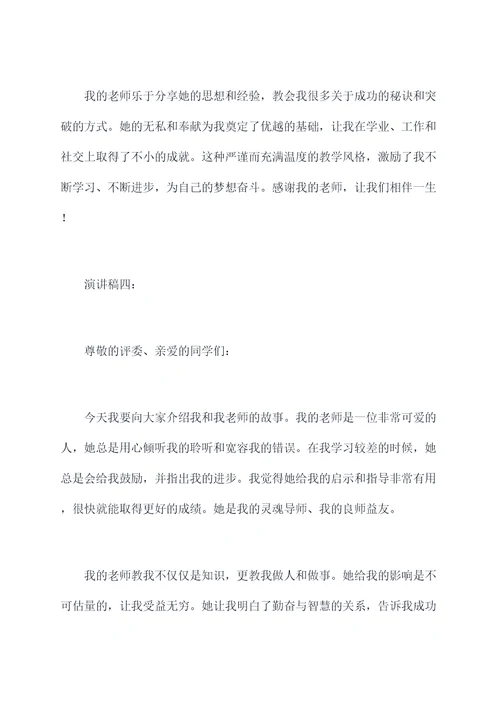 我的老师乐于分享她的思想和经验，教会我很多关于成功的秘诀和突破的方式。她的无私和奉献为我奠定了优越的基础，让我在学业、工作和社交上取得了不小的成就。这种严谨而充满温度的教学风格，激励了我不断学习、不断进步，为自己的梦想奋斗。感谢我的老师，让我们相伴一生！

演讲稿四：

尊敬的评委、亲爱的同学们：

今天我要向大家介绍我和我老师的故事。我的老师是一位非常可爱的人，她总是用心倾听我的聆听和宽容我的错误。在我学习较差的时候，她总是会给我鼓励，并指出我的进步。我觉得她给我的启示和指导非常有用，很快就能取得更好的成绩。她是我的灵魂导师、我的良师益友。

我的老师教我不仅仅是知识，更教我做人和做事。她给我的影响是不可估量的，让我受益无穷。她让我明白了勤奋与智慧的关系，告诉我成功